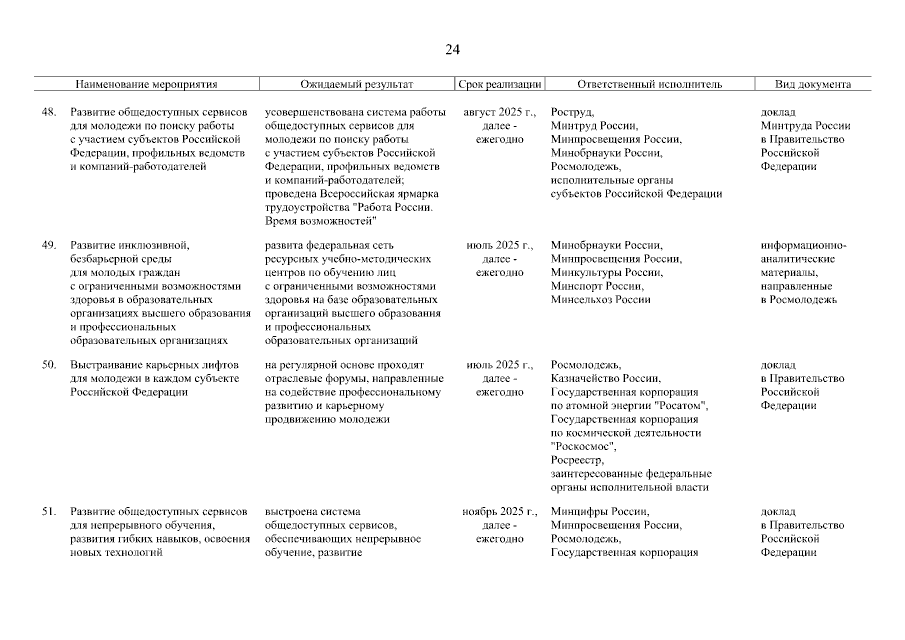 24

| Наименование мероприятия | Ожидаемый результат | Срок реализации | Ответственный исполнитель | Вид документа |
|---|---|---|---|---|
| 48. Развитие общедоступных сервисов для молодежи по поиску работы с участием субъектов Российской Федерации, профильных ведомств и компаний-работодателей | усовершенствована система работы общедоступных сервисов для молодежи по поиску работы с участием субъектов Российской Федерации, профильных ведомств и компаний-работодателей; проведена Всероссийская ярмарка трудоустройства "Работа России. Время возможностей" | август 2025 г., далее - ежегодно | Роструд, Минтруд России, Минпросвещения России, Минобрнауки России, Росмолодежь, исполнительные органы субъектов Российской Федерации | доклад Минтруда России в Правительство Российской Федерации |
| 49. Развитие инклюзивной, безбарьерной среды для молодых граждан с ограниченными возможностями здоровья в образовательных организациях высшего образования и профессиональных образовательных организациях | развита федеральная сеть ресурсных учебно-методических центров по обучению лиц с ограниченными возможностями здоровья на базе образовательных организаций высшего образования и профессиональных образовательных организаций | июль 2025 г., далее - ежегодно | Минобрнауки России, Минпросвещения России, Минкультуры России, Минспорт России, Минсельхоз России | информационно-аналитические материалы, направленные в Росмолодежь |
| 50. Выстраивание карьерных лифтов для молодежи в каждом субъекте Российской Федерации | на регулярной основе проходят отраслевые форумы, направленные на содействие профессиональному развитию и карьерному продвижению молодежи | июль 2025 г., далее - ежегодно | Росмолодежь, Казначейство России, Государственная корпорация по атомной энергии "Росатом", Государственная корпорация по космической деятельности "Роскосмос", Росреестр, заинтересованные федеральные органы исполнительной власти | доклад в Правительство Российской Федерации |
| 51. Развитие общедоступных сервисов для непрерывного обучения, развития гибких навыков, освоения новых технологий | выстроена система общедоступных сервисов, обеспечивающих непрерывное обучение, развитие | ноябрь 2025 г., далее - ежегодно | Минцифры России, Минпросвещения России, Росмолодежь, Государственная корпорация | доклад в Правительство Российской Федерации |